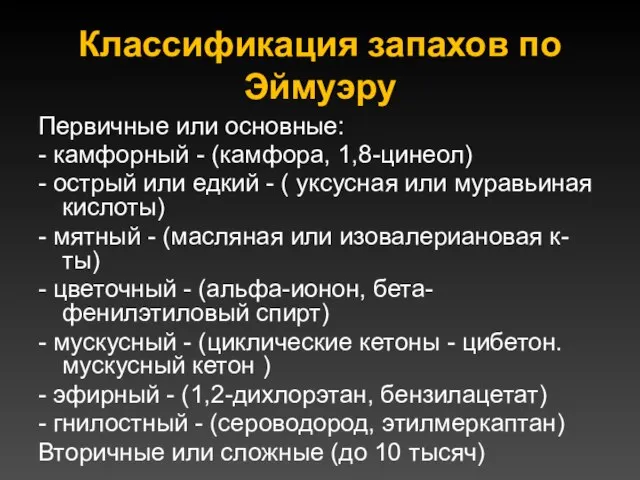 Классификация запахов по Эймуэру

Первичные или основные:
- камфорный - (камфора, 1,8-цинеол)
- острый или едкий - ( уксусная или муравьиная кислоты)
- мятный - (масляная или изовалериановая к-ты)
- цветочный - (альфа-ионон, бета-фенилэтиловый спирт)
- мускусный - (циклические кетоны - цибетон. мускусный кетон )
- эфирный - (1,2-дихлорэтан, бензилацетат)
- гнилостный - (сероводород, этилмеркаптан)
Вторичные или сложные (до 10 тысяч)